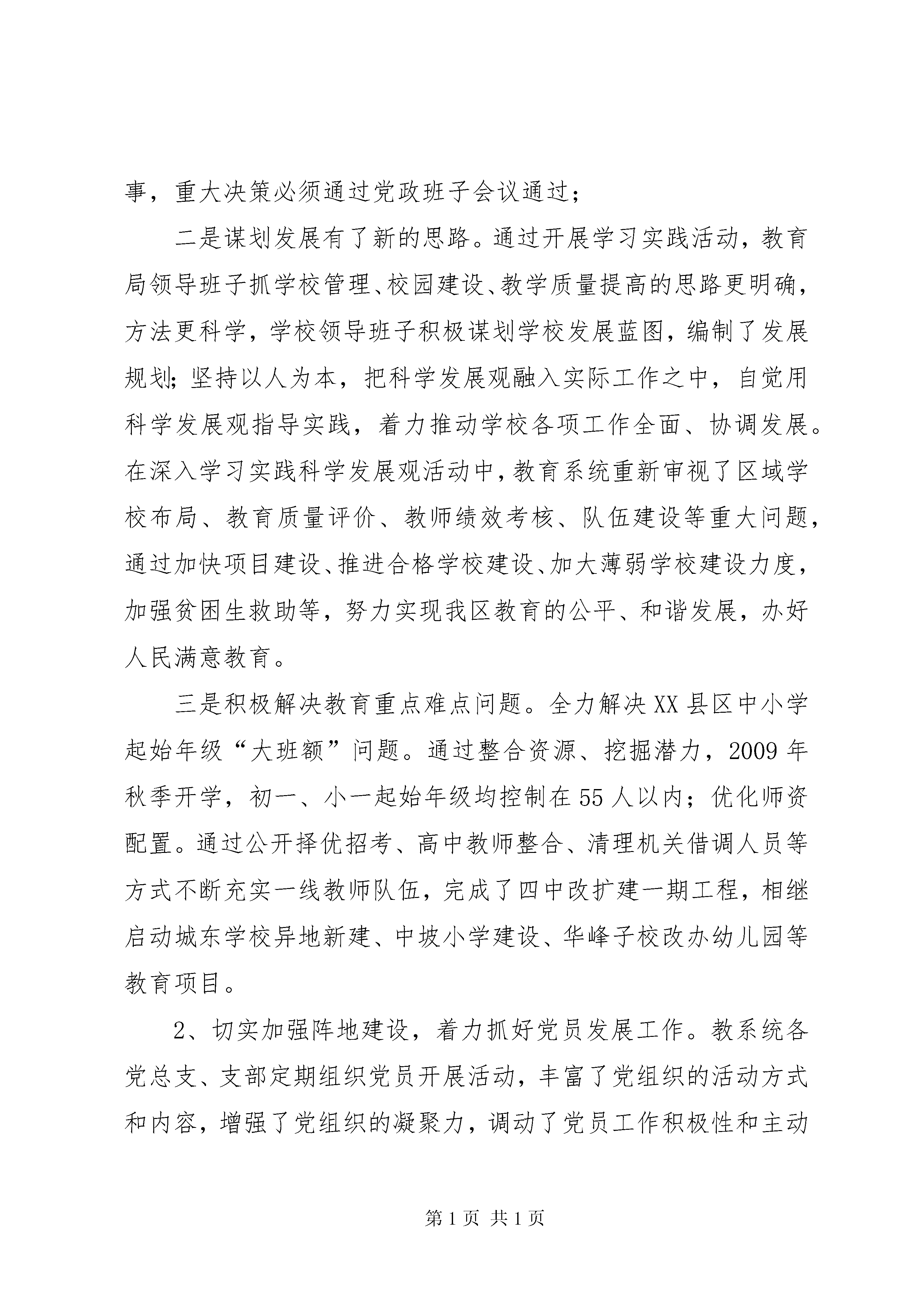 事，重大决策必须通过党政班子会议通过；

二是谋划发展有了新的思路。通过开展学习实践活动，教育局领导班子抓学校管理、校园建设、教学质量提高的思路更明确，方法更科学，学校领导班子积极谋划学校发展蓝图，编制了发展规划；坚持以人为本，把科学发展观融入实际工作之中，自觉用科学发展观指导实践，着力推动学校各项工作全面、协调发展。在深入学习实践科学发展观活动中，教育系统重新审视了区域学校布局、教育质量评价、教师绩效考核、队伍建设等重大问题，通过加快项目建设、推进合格学校建设、加大薄弱学校建设力度，加强贫困生救助等，努力实现我区教育的公平、和谐发展，办好人民满意教育。

三是积极解决教育重点难点问题。全力解决XX县区中小学起始年级“大班额”问题。通过整合资源、挖掘潜力，2009年秋季开学，初一、小一起始年级均控制在55人以内；优化师资配置。通过公开择优招考、高中教师整合、清理机关借调人员等方式不断充实一线教师队伍，完成了四中改扩建一期工程，相继启动城东学校异地新建、中坡小学建设、华峰子校改办幼儿园等教育项目。

2、切实加强阵地建设，着力抓好党员发展工作。教系统各党总支、支部定期组织党员开展活动，丰富了党组织的活动方式和内容，增强了党组织的凝聚力，调动了党员工作积极性和主动

第1页 共1页